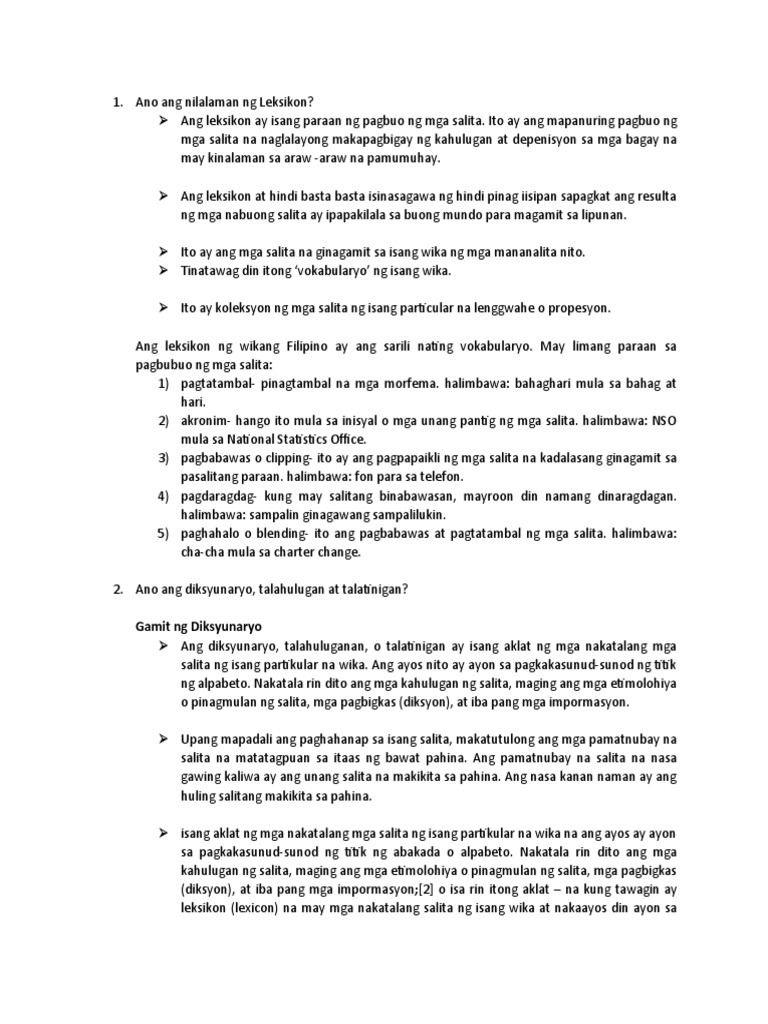 1. Ano ang nilalaman ng Leksikon?

➢ Ang leksikon ay isang paraan ng pagbuo ng mga salita. Ito ay ang mapanuring pagbuo ng mga salita na naglalayong makapagbigay ng kahulugan at depenisyon sa mga bagay na may kinalaman sa araw -araw na pamumuhay.

➢ Ang leksikon at hindi basta basta isinasagawa ng hindi pinag iisipan sapagkat ang resulta ng mga nabuong salita ay ipapakilala sa buong mundo para magamit sa lipunan.

➢ Ito ay ang mga salita na ginagamit sa isang wika ng mga mananalita nito.

➢ Tinatawag din itong 'vokabularyo' ng isang wika.

➢ Ito ay koleksyon ng mga salita ng isang particular na lenggwahe o propesyon.

Ang leksikon ng wikang Filipino ay ang sarili nating vokabularyo. May limang paraan sa pagbubuo ng mga salita:

1) pagtatambal- pinagtambal na mga morfema. halimbawa: bahaghari mula sa bahag at hari.

2) akronim- hango ito mula sa inisyal o mga unang pantig ng mga salita. halimbawa: NSO mula sa National Statistics Office.

3) pagbabawas o clipping- ito ay ang pagpapaikli ng mga salita na kadalasang ginagamit sa pasalitang paraan. halimbawa: fon para sa telefon.

4) pagdaragdag- kung may salitang binabawasan, mayroon din namang dinaragdagan. halimbawa: sampalin ginagawang sampalilukin.

5) paghahalo o blending- ito ang pagbabawas at pagtatambal ng mga salita. halimbawa: cha-cha mula sa charter change.

2. Ano ang diksyunaryo, talahulugan at talatinigan?

Gamit ng Diksyunaryo

➢ Ang diksyunaryo, talahuluganan, o talatinigan ay isang aklat ng mga nakatalang mga salita ng isang partikular na wika. Ang ayos nito ay ayon sa pagkakasunud-sunod ng titik ng alpabeto. Nakatala rin dito ang mga kahulugan ng salita, maging ang mga etimolohiya o pinagmulan ng salita, mga pagbigkas (diksyon), at iba pang mga impormasyon.

➢ Upang mapadali ang paghahanap sa isang salita, makatutulong ang mga pamatnubay na salita na matatagpuan sa itaas ng bawat pahina. Ang pamatnubay na salita na nasa gawing kaliwa ay ang unang salita na makikita sa pahina. Ang nasa kanan naman ay ang huling salitang makikita sa pahina.

➢ isang aklat ng mga nakatalang mga salita ng isang partikular na wika na ang ayos ay ayon sa pagkakasunud-sunod ng titik ng abakada o alpabeto. Nakatala rin dito ang mga kahulugan ng salita, maging ang mga etimolohiya o pinagmulan ng salita, mga pagbigkas (diksyon), at iba pang mga impormasyon;[2] o isa rin itong aklat – na kung tawagin ay leksikon (lexicon) na may mga nakatalang salita ng isang wika at nakaayos din ayon sa